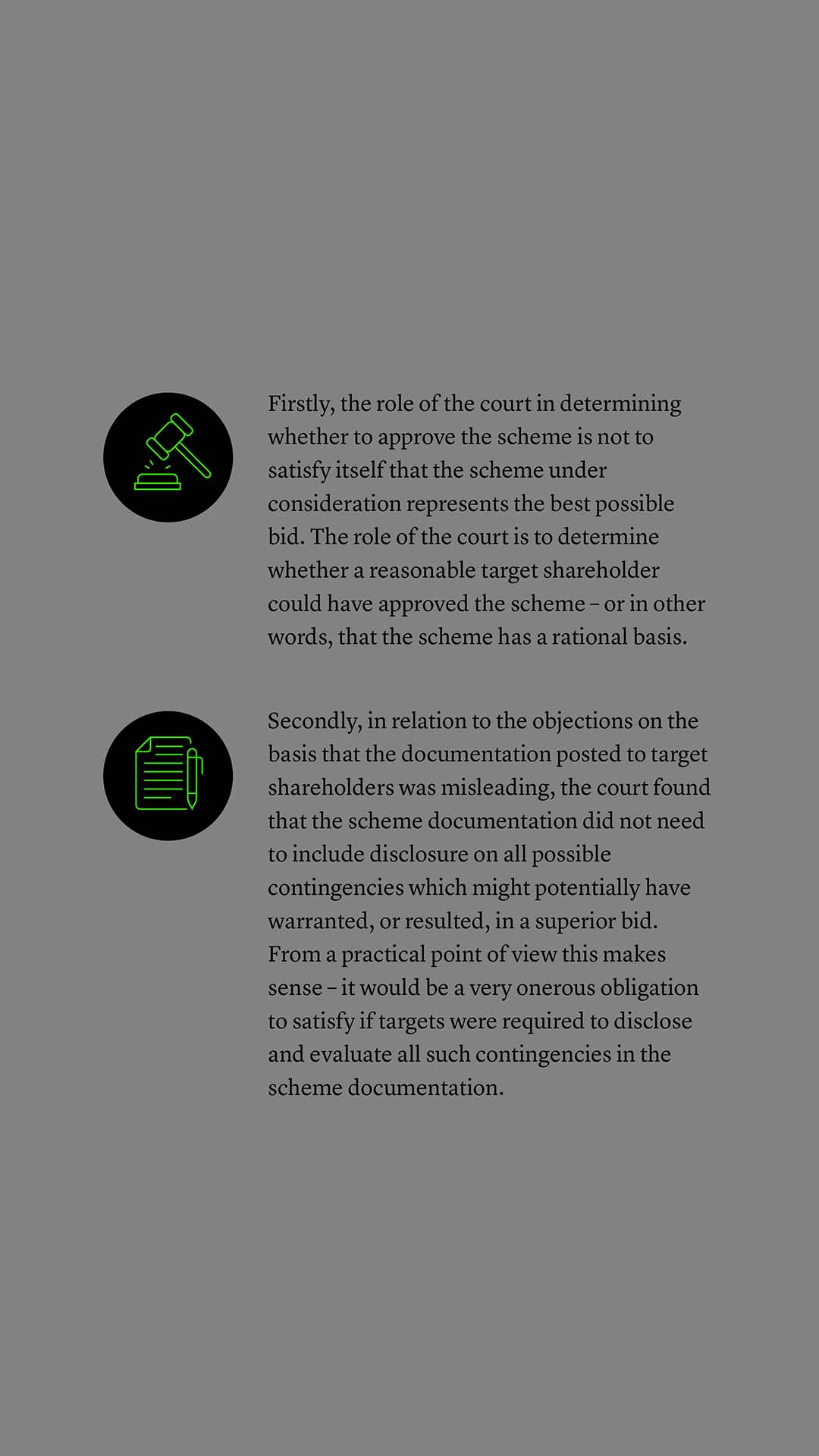 Firstly, the role of the court in determining whether to approve the scheme is not to satisfy itself that the scheme under consideration represents the best possible bid. The role of the court is to determine whether a reasonable target shareholder could have approved the scheme – or in other words, that the scheme has a rational basis.

Secondly, in relation to the objections on the basis that the documentation posted to target shareholders was misleading, the court found that the scheme documentation did not need to include disclosure on all possible contingencies which might potentially have warranted, or resulted, in a superior bid. From a practical point of view this makes sense – it would be a very onerous obligation to satisfy if targets were required to disclose and evaluate all such contingencies in the scheme documentation.